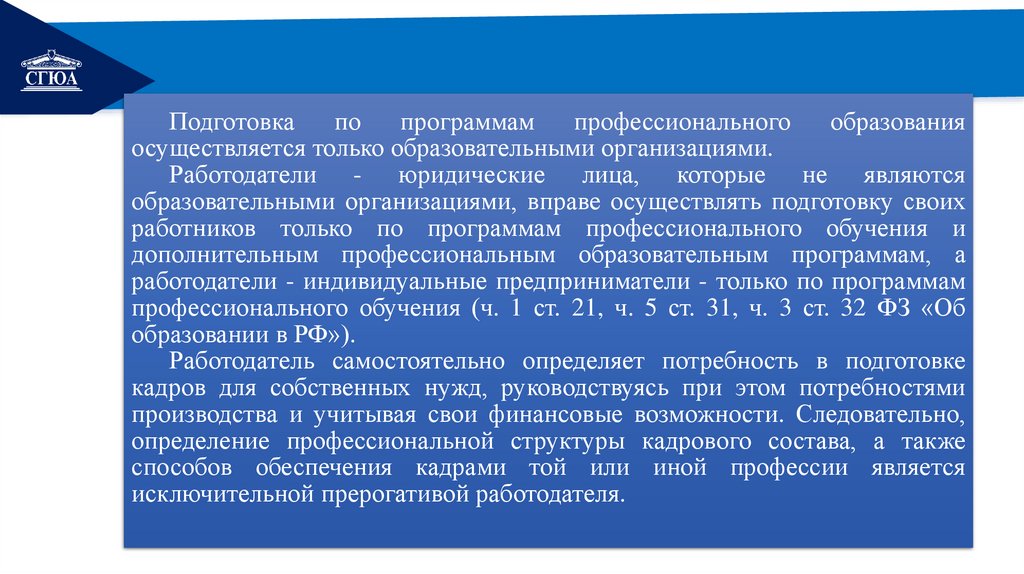 СГЮА

Подготовка по программам профессионального образования осуществляется только образовательными организациями.

Работодатели - юридические лица, которые не являются образовательными организациями, вправе осуществлять подготовку своих работников только по программам профессионального обучения и дополнительным профессиональным образовательным программам, а работодатели - индивидуальные предприниматели - только по программам профессионального обучения (ч. 1 ст. 21, ч. 5 ст. 31, ч. 3 ст. 32 ФЗ «Об образовании в РФ»).

Работодатель самостоятельно определяет потребность в подготовке кадров для собственных нужд, руководствуясь при этом потребностями производства и учитывая свои финансовые возможности. Следовательно, определение профессиональной структуры кадрового состава, а также способов обеспечения кадрами той или иной профессии является исключительной прерогативой работодателя.